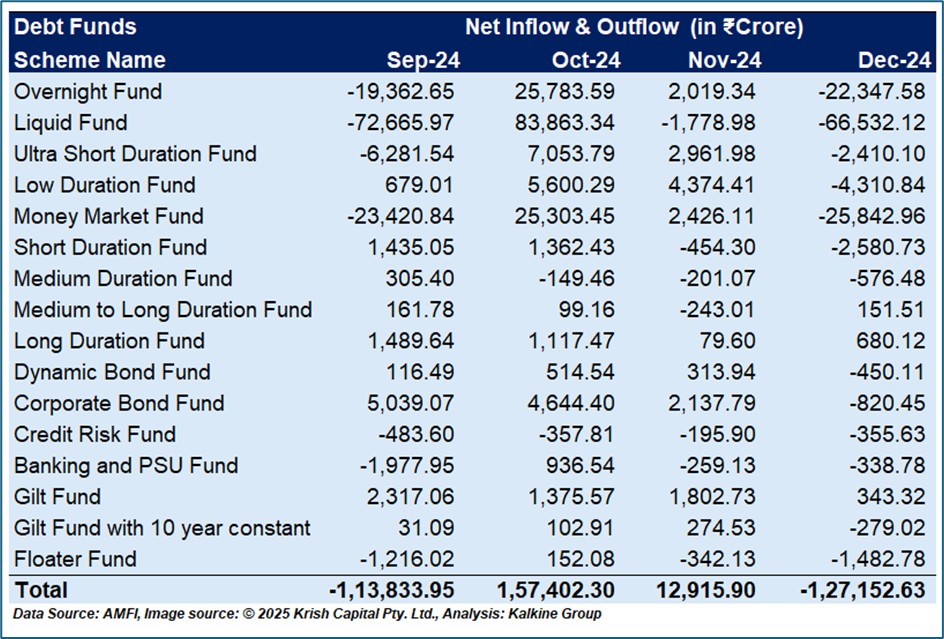 | Debt Funds | Net Inflow & Outflow (in ₹Crore) | | | |
|---|---|---|---|---|
| Scheme Name | Sep-24 | Oct-24 | Nov-24 | Dec-24 |
| Overnight Fund | -19,362.65 | 25,783.59 | 2,019.34 | -22,347.58 |
| Liquid Fund | -72,665.97 | 83,863.34 | -1,778.98 | -66,532.12 |
| Ultra Short Duration Fund | -6,281.54 | 7,053.79 | 2,961.98 | -2,410.10 |
| Low Duration Fund | 679.01 | 5,600.29 | 4,374.41 | -4,310.84 |
| Money Market Fund | -23,420.84 | 25,303.45 | 2,426.11 | -25,842.96 |
| Short Duration Fund | 1,435.05 | 1,362.43 | -454.30 | -2,580.73 |
| Medium Duration Fund | 305.40 | -149.46 | -201.07 | -576.48 |
| Medium to Long Duration Fund | 161.78 | 99.16 | -243.01 | 151.51 |
| Long Duration Fund | 1,489.64 | 1,117.47 | 79.60 | 680.12 |
| Dynamic Bond Fund | 116.49 | 514.54 | 313.94 | -450.11 |
| Corporate Bond Fund | 5,039.07 | 4,644.40 | 2,137.79 | -820.45 |
| Credit Risk Fund | -483.60 | -357.81 | -195.90 | -355.63 |
| Banking and PSU Fund | -1,977.95 | 936.54 | -259.13 | -338.78 |
| Gilt Fund | 2,317.06 | 1,375.57 | 1,802.73 | 343.32 |
| Gilt Fund with 10 year constant | 31.09 | 102.91 | 274.53 | -279.02 |
| Floater Fund | -1,216.02 | 152.08 | -342.13 | -1,482.78 |
| Total | -1,13,833.95 | 1,57,402.30 | 12,915.90 | -1,27,152.63 |

Data Source: AMFI, Image source: © 2025 Krish Capital Pty. Ltd., Analysis: Kalkine Group